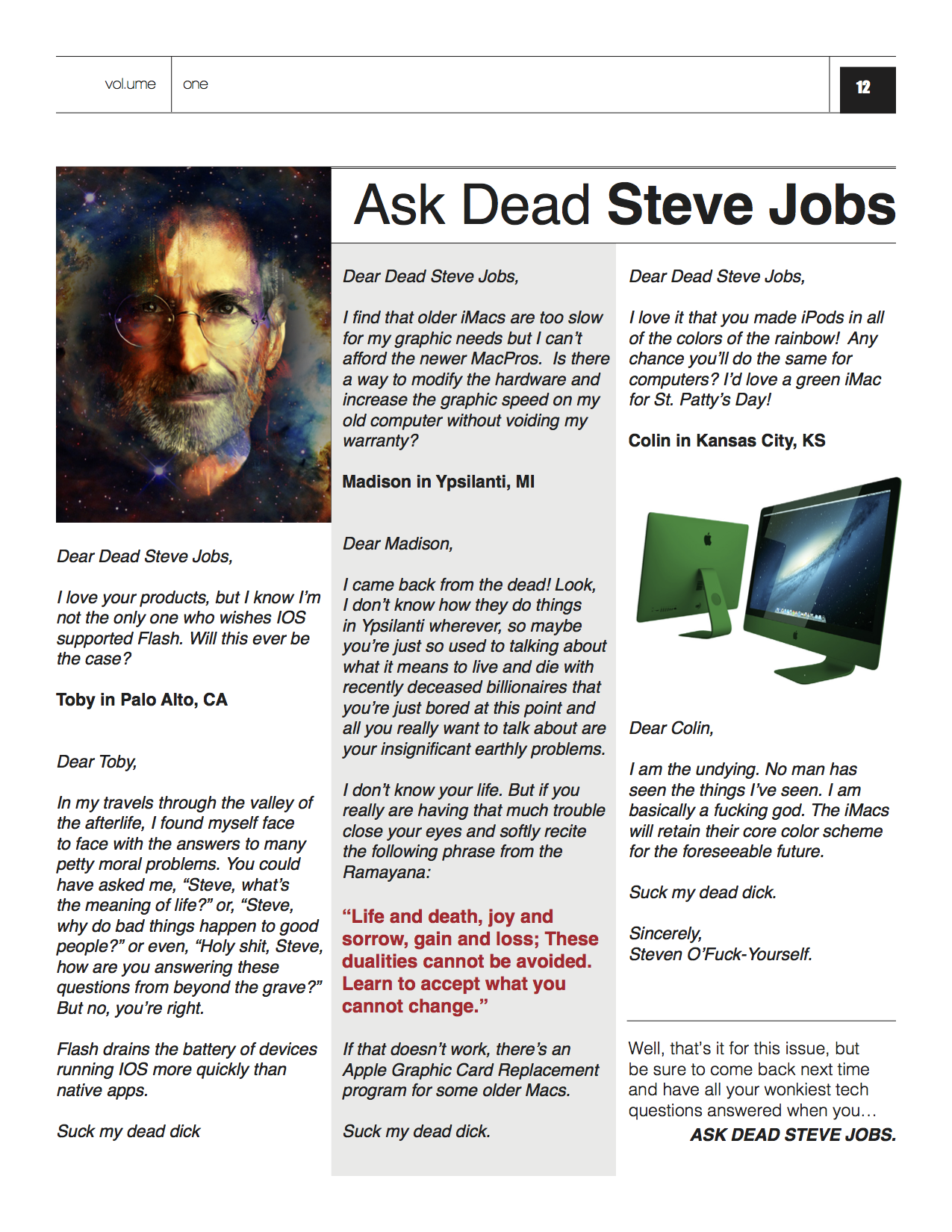 vol.ume one 12

Ask Dead Steve Jobs

Dear Dead Steve Jobs,

I love your products, but I know I'm not the only one who wishes IOS supported Flash. Will this ever be the case?

Toby in Palo Alto, CA

Dear Toby,

In my travels through the valley of the afterlife, I found myself face to face with the answers to many petty moral problems. You could have asked me, "Steve, what's the meaning of life?" or, "Steve, why do bad things happen to good people?" or even, "Holy shit, Steve, how are you answering these questions from beyond the grave?" But no, you're right.

Flash drains the battery of devices running IOS more quickly than native apps.

Suck my dead dick

Dear Dead Steve Jobs,

I find that older iMacs are too slow for my graphic needs but I can't afford the newer MacPros. Is there a way to modify the hardware and increase the graphic speed on my old computer without voiding my warranty?

Madison in Ypsilanti, MI

Dear Madison,

I came back from the dead! Look, I don't know how they do things in Ypsilanti wherever, so maybe you're just so used to talking about what it means to live and die with recently deceased billionaires that you're just bored at this point and all you really want to talk about are your insignificant earthly problems.

I don't know your life. But if you really are having that much trouble close your eyes and softly recite the following phrase from the Ramayana:

"Life and death, joy and sorrow, gain and loss; These dualities cannot be avoided. Learn to accept what you cannot change."

If that doesn't work, there's an Apple Graphic Card Replacement program for some older Macs.

Suck my dead dick.

Dear Dead Steve Jobs,

I love it that you made iPods in all of the colors of the rainbow! Any chance you'll do the same for computers? I'd love a green iMac for St. Patty's Day!

Colin in Kansas City, KS

Dear Colin,

I am the undying. No man has seen the things I've seen. I am basically a fucking god. The iMacs will retain their core color scheme for the foreseeable future.

Suck my dead dick.

Sincerely,
Steven O'Fuck-Yourself.

Well, that's it for this issue, but be sure to come back next time and have all your wonkiest tech questions answered when you…
ASK DEAD STEVE JOBS.